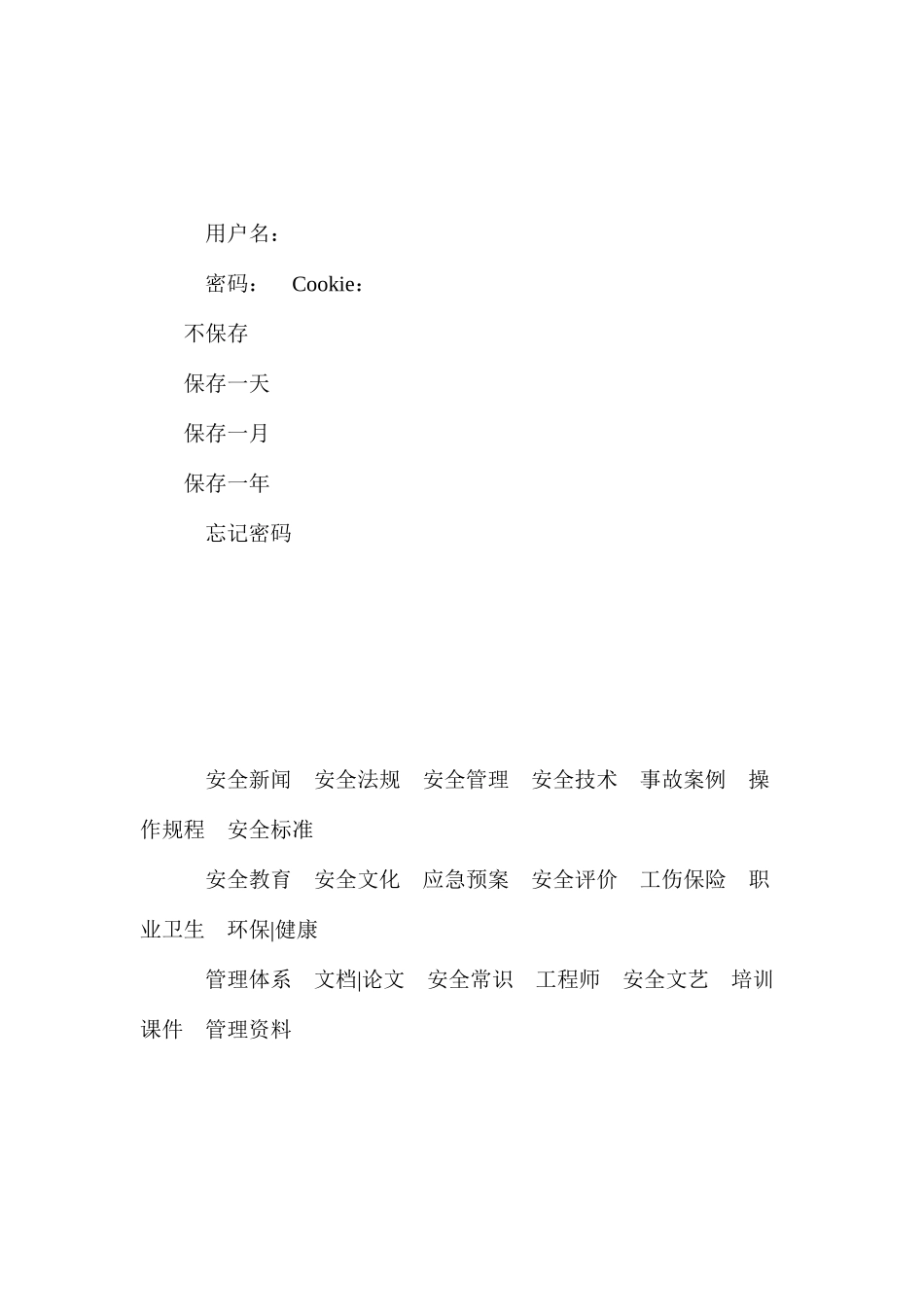 用户名：

密码： Cookie：

不保存

保存一天

保存一月

保存一年

忘记密码

安全新闻 安全法规 安全管理 安全技术 事故案例 操作规程 安全标准

安全教育 安全文化 应急预案 安全评价 工伤保险 职业卫生 环保|健康

管理体系 文档|论文 安全常识 工程师 安全文艺 培训课件 管理资料